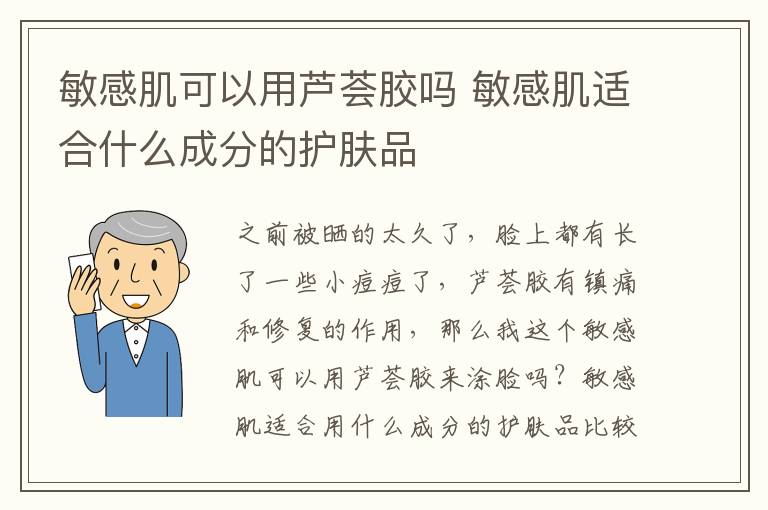 敏感肌可以用芦荟胶吗 敏感肌适合什么成分的护肤品

之前被晒的太久了，脸上都有长了一些小痘痘了，芦荟胶有镇痛和修复的作用，那么我这个敏感肌可以用芦荟胶来涂脸吗？敏感肌适合用什么成分的护肤品比较